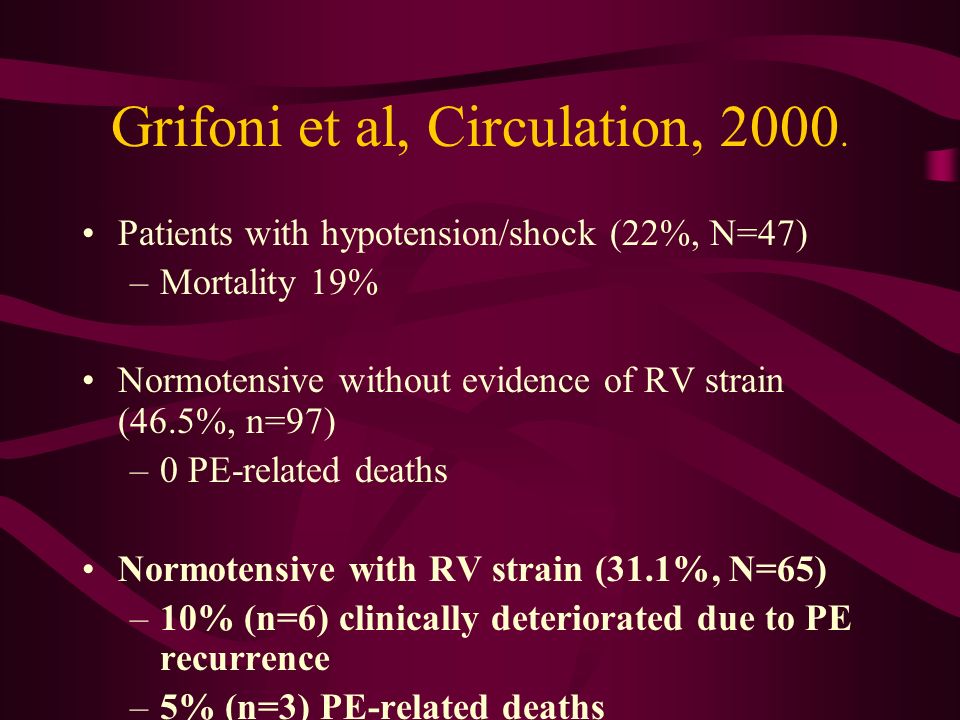 Grifoni et al, Circulation, 2000.

• Patients with hypotension/shock (22%, N=47)
– Mortality 19%

• Normotensive without evidence of RV strain (46.5%, n=97)
– 0 PE-related deaths

• Normotensive with RV strain (31.1%, N=65)
– 10% (n=6) clinically deteriorated due to PE recurrence
– 5% (n=3) PE-related deaths